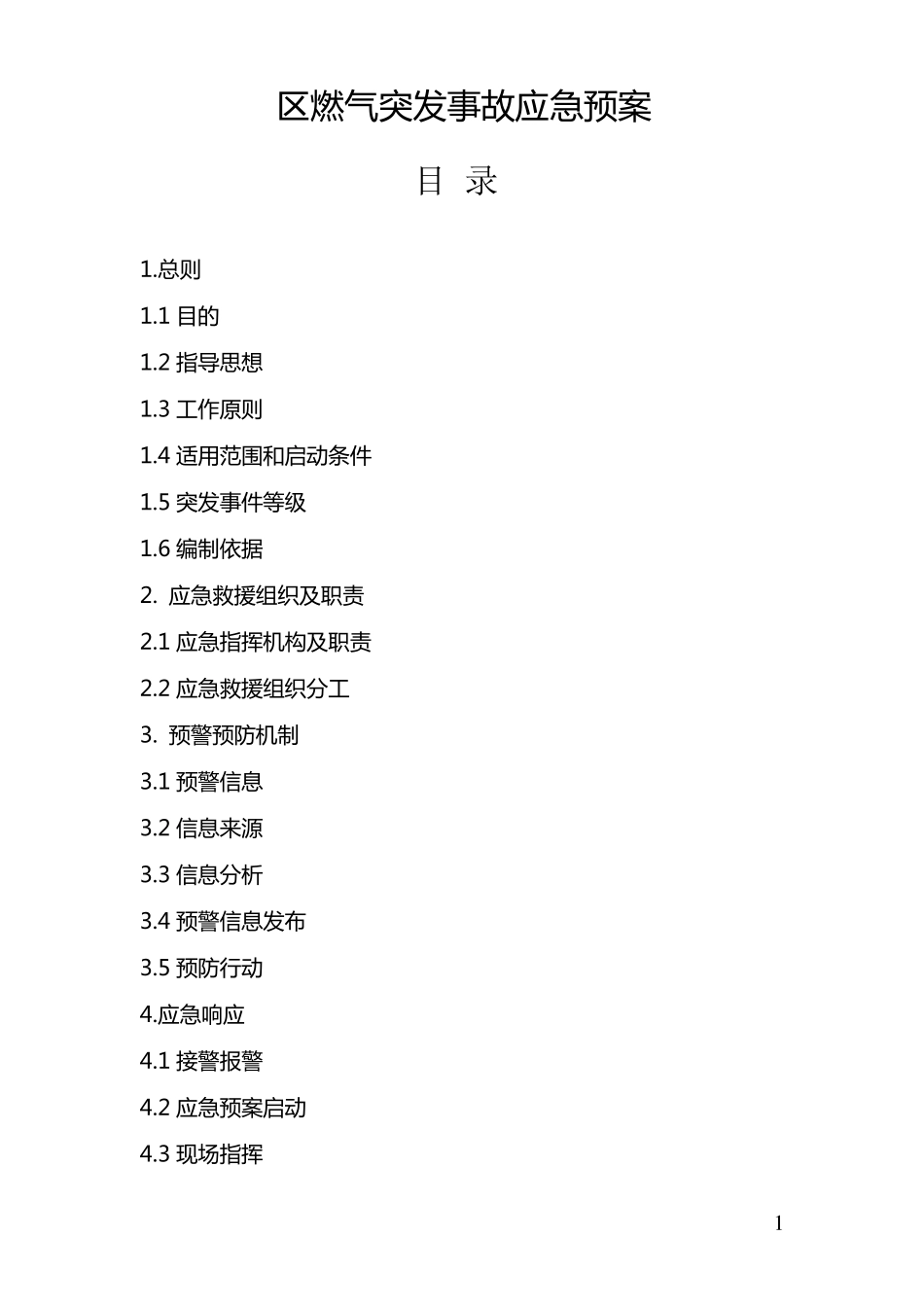 区燃气突发事故应急预案

目 录

1.总则

1.1 目的

1.2 指导思想

1.3 工作原则

1.4 适用范围和启动条件

1.5 突发事件等级

1.6 编制依据

2. 应急救援组织及职责

2.1 应急指挥机构及职责

2.2 应急救援组织分工

3. 预警预防机制

3.1 预警信息

3.2 信息来源

3.3 信息分析

3.4 预警信息发布

3.5 预防行动

4.应急响应

4.1 接警报警

4.2 应急预案启动

4.3 现场指挥

1